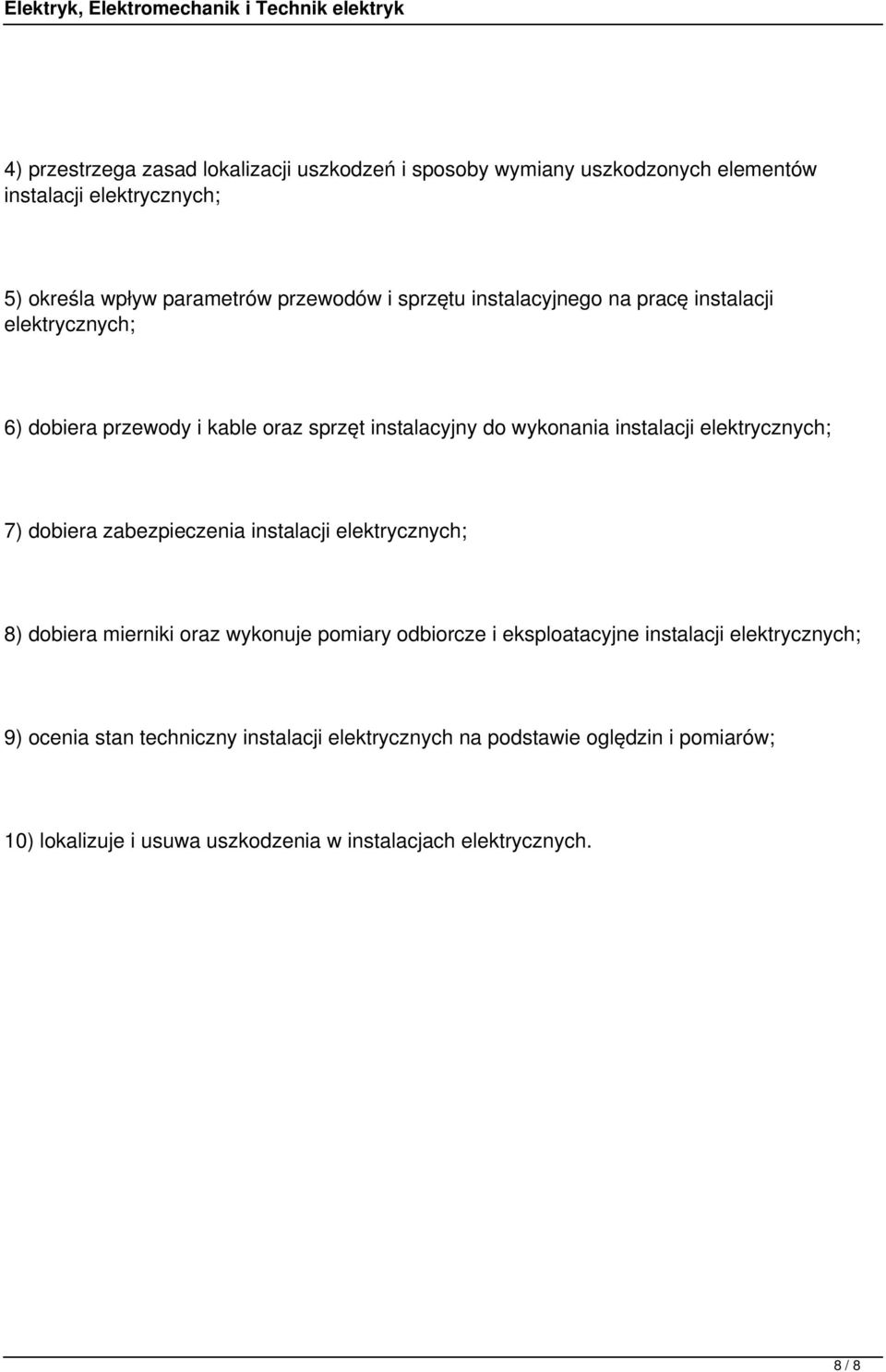 Elektryk, Elektromechanik i Technik elektryk

4) przestrzega zasad lokalizacji uszkodzeń i sposoby wymiany uszkodzonych elementów instalacji elektrycznych;

5) określa wpływ parametrów przewodów i sprzętu instalacyjnego na pracę instalacji elektrycznych;

6) dobiera przewody i kable oraz sprzęt instalacyjny do wykonania instalacji elektrycznych;

7) dobiera zabezpieczenia instalacji elektrycznych;

8) dobiera mierniki oraz wykonuje pomiary odbiorcze i eksploatacyjne instalacji elektrycznych;

9) ocenia stan techniczny instalacji elektrycznych na podstawie oględzin i pomiarów;

10) lokalizuje i usuwa uszkodzenia w instalacjach elektrycznych.

8 / 8